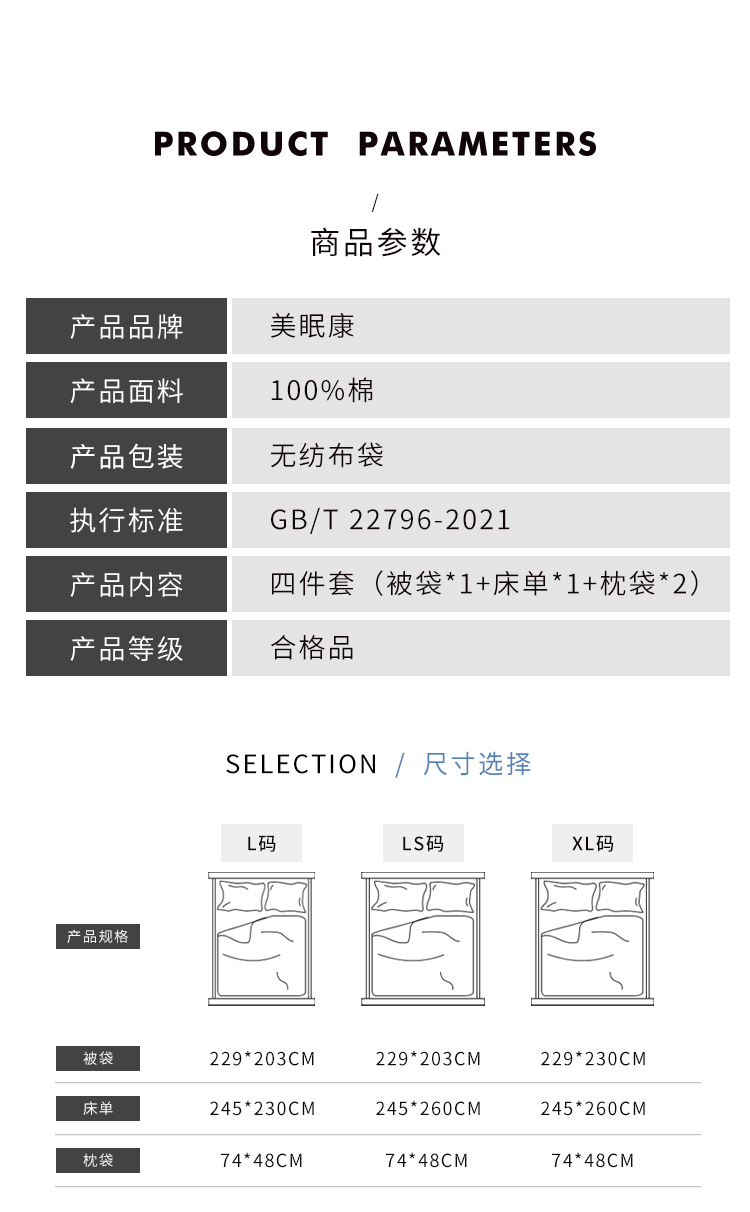 PRODUCT PARAMETERS

/

商品参数

| 产品品牌 | 美眠康 |
|---|---|
| 产品面料 | 100%棉 |
| 产品包装 | 无纺布袋 |
| 执行标准 | GB/T 22796-2021 |
| 产品内容 | 四件套（被袋*1+床单*1+枕袋*2） |
| 产品等级 | 合格品 |

SELECTION / 尺寸选择

| 产品规格 | L码 | LS码 | XL码 |
|---|---|---|---|
| 被袋 | 229*203CM | 229*203CM | 229*230CM |
| 床单 | 245*230CM | 245*260CM | 245*260CM |
| 枕袋 | 74*48CM | 74*48CM | 74*48CM |